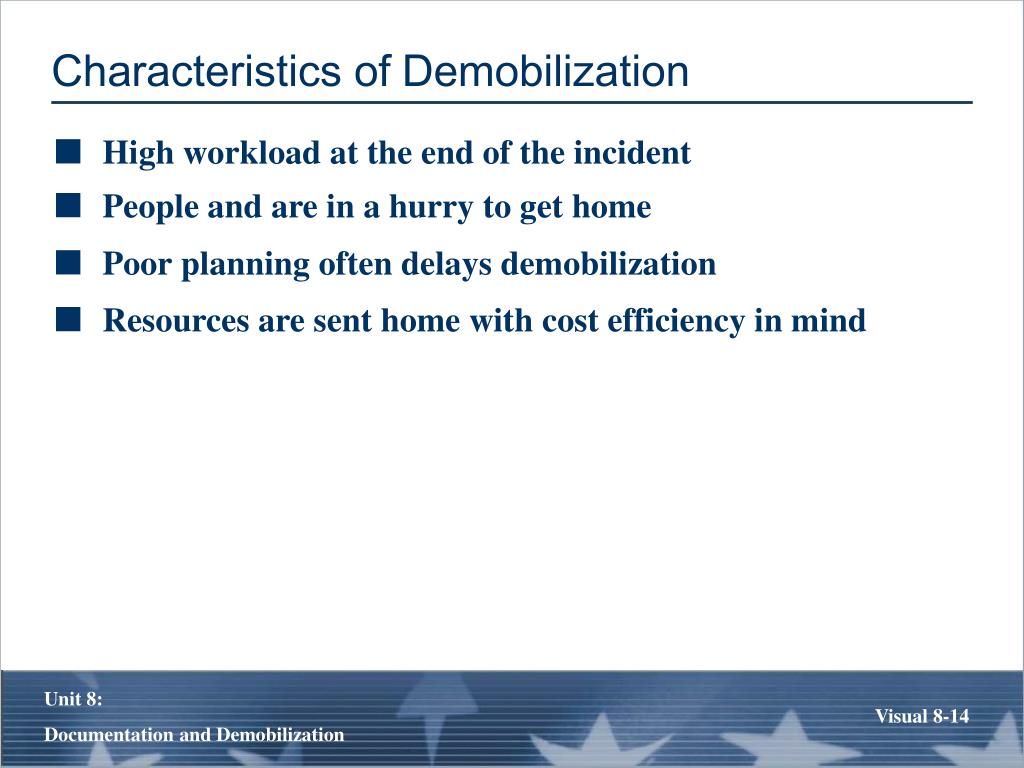 Characteristics of Demobilization

■ High workload at the end of the incident

■ People and are in a hurry to get home

■ Poor planning often delays demobilization

■ Resources are sent home with cost efficiency in mind

Unit 8:

Documentation and Demobilization

Visual 8-14